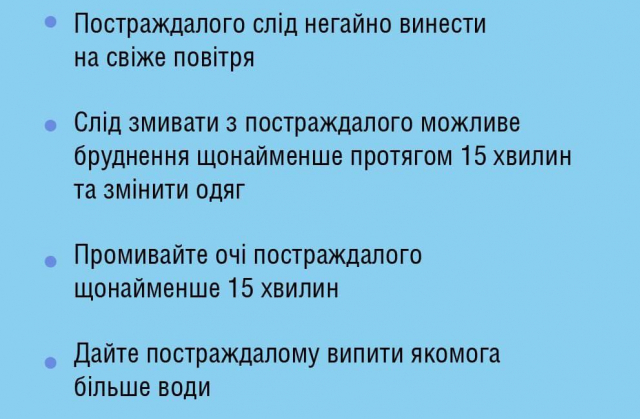 • Постраждалого слід негайно винести на свіже повітря

• Слід змивати з постраждалого можливе бруднення щонайменше протягом 15 хвилин та змінити одяг

• Промивайте очі постраждалого щонайменше 15 хвилин

• Дайте постраждалому випити якомога більше води